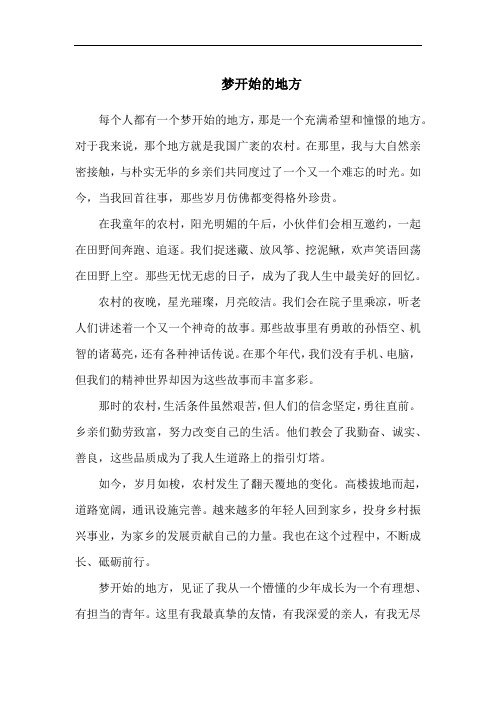 梦开始的地方

每个人都有一个梦开始的地方，那是一个充满希望和憧憬的地方。对于我来说，那个地方就是我国广袤的农村。在那里，我与大自然亲密接触，与朴实无华的乡亲们共同度过了一个又一个难忘的时光。如今，当我回首往事，那些岁月仿佛都变得格外珍贵。

在我童年的农村，阳光明媚的午后，小伙伴们会相互邀约，一起在田野间奔跑、追逐。我们捉迷藏、放风筝、挖泥鳅，欢声笑语回荡在田野上空。那些无忧无虑的日子，成为了我人生中最美好的回忆。

农村的夜晚，星光璀璨，月亮皎洁。我们会在院子里乘凉，听老人们讲述着一个又一个神奇的故事。那些故事里有勇敢的孙悟空、机智的诸葛亮，还有各种神话传说。在那个年代，我们没有手机、电脑，但我们的精神世界却因为这些故事而丰富多彩。

那时的农村，生活条件虽然艰苦，但人们的信念坚定，勇往直前。乡亲们勤劳致富，努力改变自己的生活。他们教会了我勤奋、诚实、善良，这些品质成为了我人生道路上的指引灯塔。

如今，岁月如梭，农村发生了翻天覆地的变化。高楼拔地而起，道路宽阔，通讯设施完善。越来越多的年轻人回到家乡，投身乡村振兴事业，为家乡的发展贡献自己的力量。我也在这个过程中，不断成长、砥砺前行。

梦开始的地方，见证了我从一个懵懂的少年成长为一个有理想、有担当的青年。这里有我最真挚的友情，有我深爱的亲人，有我无尽